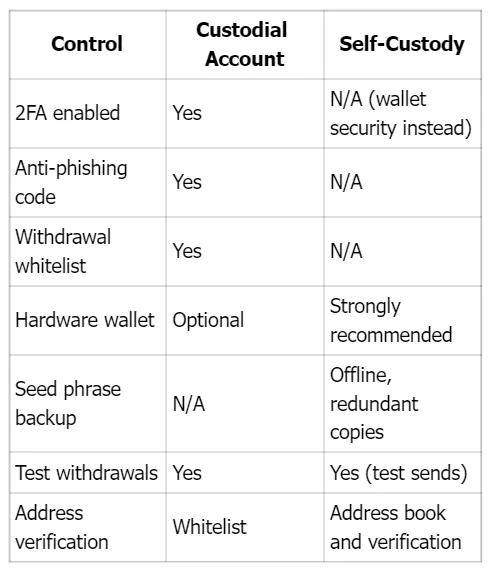 | Control | Custodial Account | Self-Custody |
|---|---|---|
| 2FA enabled | Yes | N/A (wallet security instead) |
| Anti-phishing code | Yes | N/A |
| Withdrawal whitelist | Yes | N/A |
| Hardware wallet | Optional | Strongly recommended |
| Seed phrase backup | N/A | Offline, redundant copies |
| Test withdrawals | Yes | Yes (test sends) |
| Address verification | Whitelist | Address book and verification |